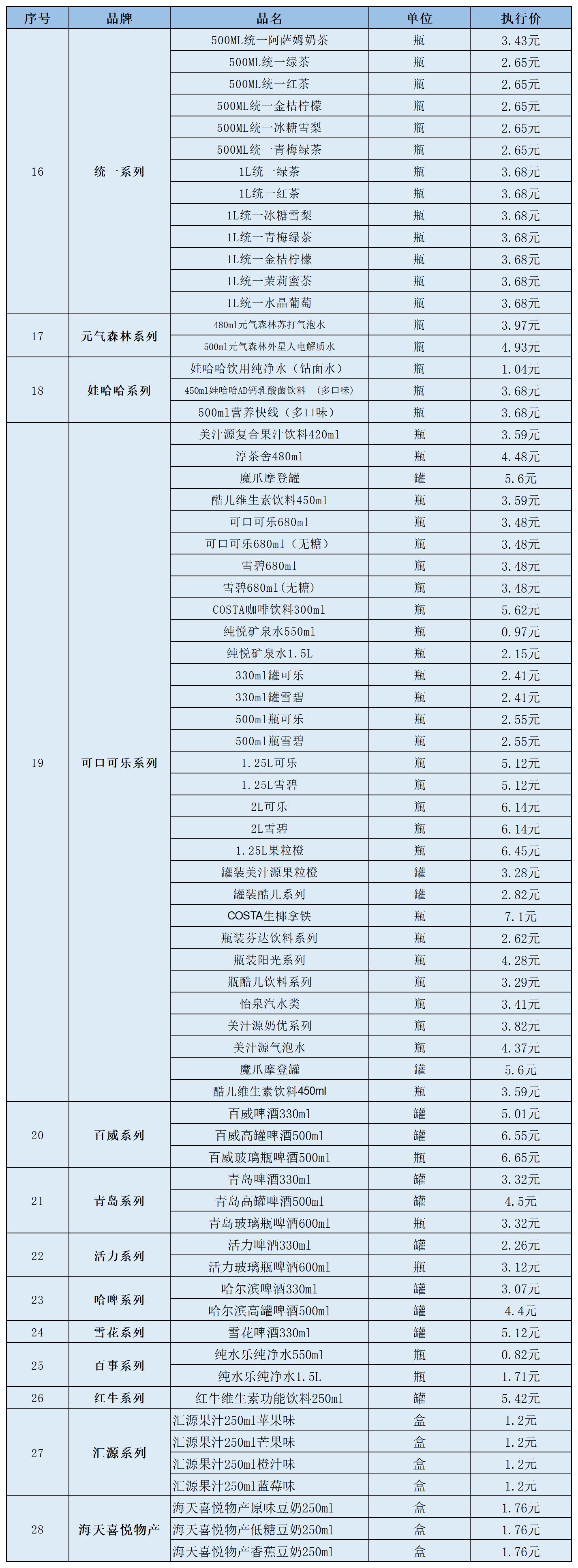 | 序号 | 品牌 | 品名 | 单位 | 执行价 |
|---|---|---|---|---|
| 16 | 统一系列 | 500ML统一阿萨姆奶茶 | 瓶 | 3.43元 |
| | | 500ML统一绿茶 | 瓶 | 2.65元 |
| | | 500ML统一红茶 | 瓶 | 2.65元 |
| | | 500ML统一金桔柠檬 | 瓶 | 2.65元 |
| | | 500ML统一冰糖雪梨 | 瓶 | 2.65元 |
| | | 500ML统一青梅绿茶 | 瓶 | 2.65元 |
| | | 1L统一绿茶 | 瓶 | 3.68元 |
| | | 1L统一红茶 | 瓶 | 3.68元 |
| | | 1L统一冰糖雪梨 | 瓶 | 3.68元 |
| | | 1L统一青梅绿茶 | 瓶 | 3.68元 |
| | | 1L统一金桔柠檬 | 瓶 | 3.68元 |
| | | 1L统一茉莉蜜茶 | 瓶 | 3.68元 |
| | | 1L统一水晶葡萄 | 瓶 | 3.68元 |
| 17 | 元气森林系列 | 480ml元气森林苏打气泡水 | 瓶 | 3.97元 |
| | | 500ml元气森林外星人电解质水 | 瓶 | 4.93元 |
| 18 | 娃哈哈系列 | 娃哈哈饮用纯净水（钻面水） | 瓶 | 1.04元 |
| | | 450ml娃哈哈AD钙乳酸菌饮料 （多口味） | 瓶 | 3.68元 |
| | | 500ml营养快线（多口味） | 瓶 | 3.68元 |
| 19 | 可口可乐系列 | 美汁源复合果汁饮料420ml | 瓶 | 3.59元 |
| | | 淳茶舍480ml | 瓶 | 4.48元 |
| | | 魔爪摩登罐 | 罐 | 5.6元 |
| | | 酷儿维生素饮料450ml | 瓶 | 3.59元 |
| | | 可口可乐680ml | 瓶 | 3.48元 |
| | | 可口可乐680ml（无糖） | 瓶 | 3.48元 |
| | | 雪碧680ml | 瓶 | 3.48元 |
| | | 雪碧680ml(无糖) | 瓶 | 3.48元 |
| | | COSTA咖啡饮料300ml | 瓶 | 5.62元 |
| | | 纯悦矿泉水550ml | 瓶 | 0.97元 |
| | | 纯悦矿泉水1.5L | 瓶 | 2.15元 |
| | | 330ml罐可乐 | 罐 | 2.41元 |
| | | 330ml罐雪碧 | 罐 | 2.41元 |
| | | 500ml瓶可乐 | 瓶 | 2.55元 |
| | | 500ml瓶雪碧 | 瓶 | 2.55元 |
| | | 1.25L可乐 | 瓶 | 5.12元 |
| | | 1.25L雪碧 | 瓶 | 5.12元 |
| | | 2L可乐 | 瓶 | 6.14元 |
| | | 2L雪碧 | 瓶 | 6.14元 |
| | | 1.25L果粒橙 | 瓶 | 6.45元 |
| | | 罐装美汁源果粒橙 | 罐 | 3.28元 |
| | | 罐装酷儿系列 | 罐 | 2.82元 |
| | | COSTA生椰拿铁 | 瓶 | 7.1元 |
| | | 瓶装芬达饮料系列 | 瓶 | 2.62元 |
| | | 瓶装阳光系列 | 瓶 | 4.28元 |
| | | 瓶酷儿饮料系列 | 瓶 | 3.29元 |
| | | 怡泉汽水类 | 瓶 | 3.41元 |
| | | 美汁源奶优系列 | 瓶 | 3.82元 |
| | | 美汁源气泡水 | 瓶 | 4.37元 |
| | | 魔爪摩登罐 | 罐 | 5.6元 |
| | | 酷儿维生素饮料450ml | 瓶 | 3.59元 |
| 20 | 百威系列 | 百威啤酒330ml | 罐 | 5.01元 |
| | | 百威高罐啤酒500ml | 罐 | 6.55元 |
| | | 百威玻璃瓶啤酒500ml | 瓶 | 6.65元 |
| 21 | 青岛系列 | 青岛啤酒330ml | 罐 | 3.32元 |
| | | 青岛高罐啤酒500ml | 罐 | 4.5元 |
| | | 青岛玻璃瓶啤酒600ml | 瓶 | 3.32元 |
| 22 | 活力系列 | 活力啤酒330ml | 罐 | 2.26元 |
| | | 活力玻璃瓶啤酒600ml | 瓶 | 3.12元 |
| 23 | 哈啤系列 | 哈尔滨啤酒330ml | 罐 | 3.07元 |
| | | 哈尔滨高罐啤酒500ml | 罐 | 4.4元 |
| 24 | 雪花系列 | 雪花啤酒330ml | 罐 | 5.12元 |
| 25 | 百事系列 | 纯水乐纯净水550ml | 瓶 | 0.82元 |
| | | 纯水乐纯净水1.5L | 瓶 | 1.71元 |
| 26 | 红牛系列 | 红牛维生素功能饮料250ml | 罐 | 5.42元 |
| 27 | 汇源系列 | 汇源果汁250ml苹果味 | 盒 | 1.2元 |
| | | 汇源果汁250ml芒果味 | 盒 | 1.2元 |
| | | 汇源果汁250ml橙汁味 | 盒 | 1.2元 |
| | | 汇源果汁250ml蓝莓味 | 盒 | 1.2元 |
| 28 | 海天喜悦物产 | 海天喜悦物产原味豆奶250ml | 盒 | 1.76元 |
| | | 海天喜悦物产低糖豆奶250ml | 盒 | 1.76元 |
| | | 海天喜悦物产香蕉豆奶250ml | 盒 | 1.76元 |